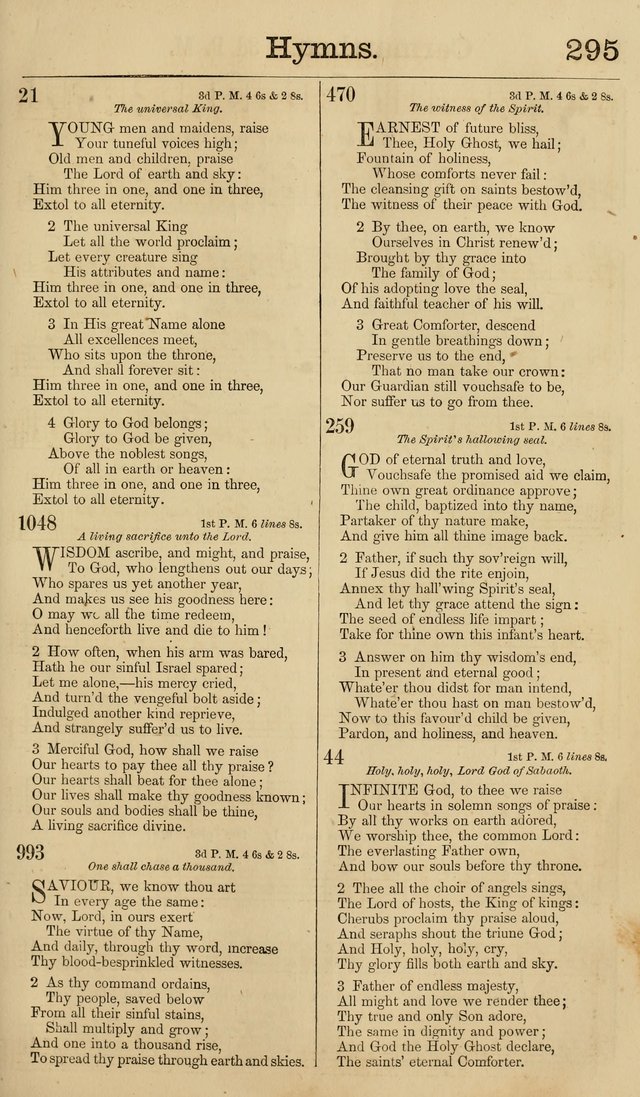 Hymns. 295

21 3d P. M. 4 6s & 2 8s.
The universal King.

YOUNG men and maidens, raise
Your tuneful voices high;
Old men and children, praise
The Lord of earth and sky:
Him three in one, and one in three,
Extol to all eternity.

2 The universal King
Let all the world proclaim;
Let every creature sing
His attributes and name:
Him three in one, and one in three,
Extol to all eternity.

3 In His great Name alone
All excellences meet,
Who sits upon the throne,
And shall forever sit:
Him three in one, and one in three,
Extol to all eternity.

4 Glory to God belongs;
Glory to God be given,
Above the noblest songs,
Of all in earth or heaven:
Him three in one, and one in three,
Extol to all eternity.

1048 1st P. M. 6 lines 8s.
A living sacrifice unto the Lord.

WISDOM ascribe, and might, and praise,
To God, who lengthens out our days;
Who spares us yet another year,
And makes us see his goodness here:
O may we all the time redeem,
And henceforth live and die to him!

2 How often, when his arm was bared,
Hath he our sinful Israel spared;
Let me alone,—his mercy cried,
And turn'd the vengeful bolt aside;
Indulged another kind reprieve,
And strangely suffer'd us to live.

3 Merciful God, how shall we raise
Our hearts to pay thee all thy praise?
Our hearts shall beat for thee alone;
Our lives shall make thy goodness known;
Our souls and bodies shall be thine,
A living sacrifice divine.

993 3d P. M. 4 6s & 2 8s.
One shall chase a thousand.

SAVIOUR, we know thou art
In every age the same:
Now, Lord, in ours exert
The virtue of thy Name,
And daily, through thy word, increase
Thy blood-besprinkled witnesses.

2 As thy command ordains,
Thy people, saved below
From all their sinful stains,
Shall multiply and grow;
And one into a thousand rise,
To spread thy praise through earth and skies.

470 3d P. M. 4 6s & 2 8s.
The witness of the Spirit.

EARNEST of future bliss,
Thee, Holy Ghost, we hail;
Fountain of holiness,
Whose comforts never fail:
The cleansing gift on saints bestow'd,
The witness of their peace with God.

2 By thee, on earth, we know
Ourselves in Christ renew'd;
Brought by thy grace into
The family of God;
Of his adopting love the seal,
And faithful teacher of his will.

3 Great Comforter, descend
In gentle breathings down;
Preserve us to the end,
That no man take our crown:
Our Guardian still vouchsafe to be,
Nor suffer us to go from thee.

259 1st P. M. 6 lines 8s.
The Spirit's hallowing seal.

GOD of eternal truth and love,
Vouchsafe the promised aid we claim,
Thine own great ordinance approve;
The child, baptized into thy name,
Partaker of thy nature make,
And give him all thine image back.

2 Father, if such thy sov'reign will,
If Jesus did the rite enjoin,
Annex thy hall'wing Spirit's seal,
And let thy grace attend the sign:
The seed of endless life impart;
Take for thine own this infant's heart.

3 Answer on him thy wisdom's end,
In present and eternal good;
Whate'er thou didst for man intend,
Whate'er thou hast on man bestow'd,
Now to this favour'd child be given,
Pardon, and holiness, and heaven.

44 1st P. M. 6 lines 8s.
Holy, holy, holy, Lord God of Sabaoth.

INFINITE God, to thee we raise
Our hearts in solemn songs of praise:
By all thy works on earth adored,
We worship thee, the common Lord:
The everlasting Father own,
And bow our souls before thy throne.

2 Thee all the choir of angels sings,
The Lord of hosts, the King of kings:
Cherubs proclaim thy praise aloud,
And seraphs shout the triune God;
And Holy, holy, holy, cry,
Thy glory fills both earth and sky.

3 Father of endless majesty,
All might and love we render thee;
Thy true and only Son adore,
The same in dignity and power;
And God the Holy Ghost declare,
The saints' eternal Comforter.